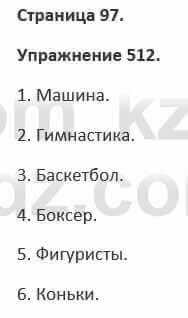 Страница 97.

Упражнение 512.

1. Машина.

2. Гимнастика.

3. Баскетбол.

4. Боксер.

5. Фигуристы.

6. Коньки.